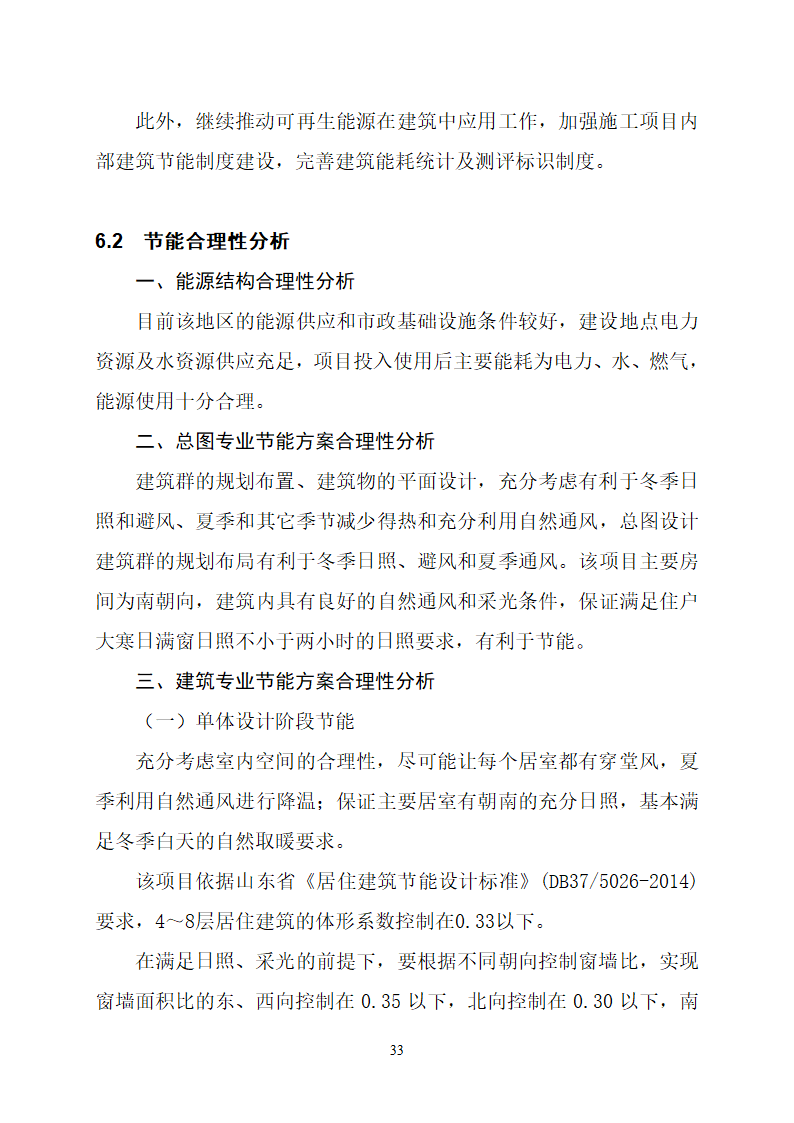 此外，继续推动可再生能源在建筑中应用工作，加强施工项目内部建筑节能制度建设，完善建筑能耗统计及测评标识制度。

6.2　节能合理性分析

一、能源结构合理性分析

目前该地区的能源供应和市政基础设施条件较好，建设地点电力资源及水资源供应充足，项目投入使用后主要能耗为电力、水、燃气，能源使用十分合理。

二、总图专业节能方案合理性分析

建筑群的规划布置、建筑物的平面设计，充分考虑有利于冬季日照和避风、夏季和其它季节减少得热和充分利用自然通风，总图设计建筑群的规划布局有利于冬季日照、避风和夏季通风。该项目主要房间为南朝向，建筑内具有良好的自然通风和采光条件，保证满足住户大寒日满窗日照不小于两小时的日照要求，有利于节能。

三、建筑专业节能方案合理性分析

（一）单体设计阶段节能

充分考虑室内空间的合理性，尽可能让每个居室都有穿堂风，夏季利用自然通风进行降温；保证主要居室有朝南的充分日照，基本满足冬季白天的自然取暖要求。

该项目依据山东省《居住建筑节能设计标准》(DB37/5026-2014)要求，4～8层居住建筑的体形系数控制在0.33以下。

在满足日照、采光的前提下，要根据不同朝向控制窗墙比，实现窗墙面积比的东、西向控制在 0.35 以下，北向控制在 0.30 以下，南

33